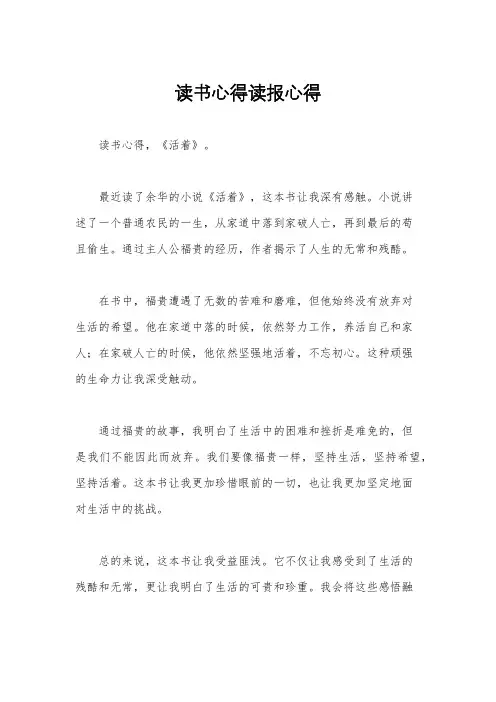 读书心得读报心得

读书心得，《活着》。

最近读了余华的小说《活着》，这本书让我深有感触。小说讲述了一个普通农民的一生，从家道中落到家破人亡，再到最后的苟且偷生。通过主人公福贵的经历，作者揭示了人生的无常和残酷。

在书中，福贵遭遇了无数的苦难和磨难，但他始终没有放弃对生活的希望。他在家道中落的时候，依然努力工作，养活自己和家人；在家破人亡的时候，他依然坚强地活着，不忘初心。这种顽强的生命力让我深受触动。

通过福贵的故事，我明白了生活中的困难和挫折是难免的，但是我们不能因此而放弃。我们要像福贵一样，坚持生活，坚持希望，坚持活着。这本书让我更加珍惜眼前的一切，也让我更加坚定地面对生活中的挑战。

总的来说，这本书让我受益匪浅。它不仅让我感受到了生活的残酷和无常，更让我明白了生活的可贵和珍重。我会将这些感悟融